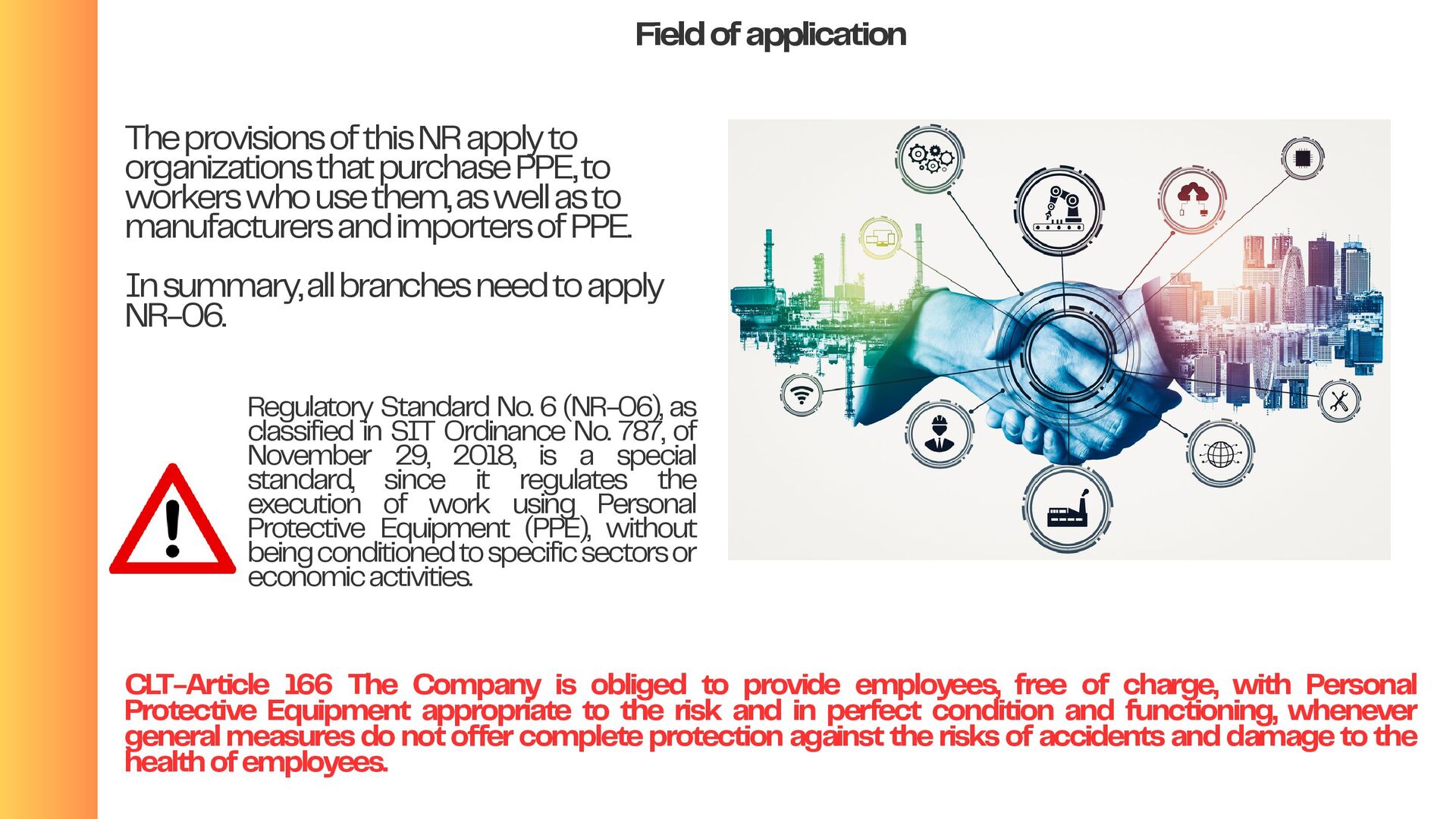 Field of application

The provisions of this NR apply to organizations that purchase PPE, to workers who use them, as well as to manufacturers and importers of PPE.

In summary, all branches need to apply NR-06.

Regulatory Standard No. 6 (NR-06), as classified in SIT Ordinance No. 787, of November 29, 2018, is a special standard, since it regulates the execution of work using Personal Protective Equipment (PPE), without being conditioned to specific sectors or economic activities.

CLT-Article 166 The Company is obliged to provide employees, free of charge, with Personal Protective Equipment appropriate to the risk and in perfect condition and functioning, whenever general measures do not offer complete protection against the risks of accidents and damage to the health of employees.